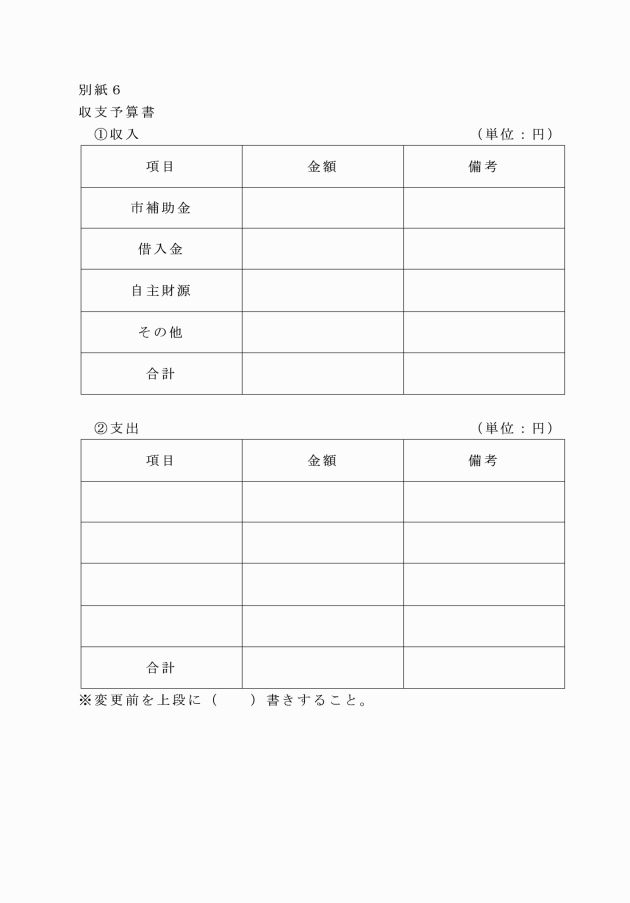 別紙６
収支予算書

①収入　　　　　　　　　　　　　　　　　　　　　（単位：円）

| 項目 | 金額 | 備考 |
|---|---|---|
| 市補助金 | | |
| 借入金 | | |
| 自主財源 | | |
| その他 | | |
| 合計 | | |

②支出　　　　　　　　　　　　　　　　　　　　　（単位：円）

| 項目 | 金額 | 備考 |
|---|---|---|
| | | |
| | | |
| | | |
| | | |
| 合計 | | |

※変更前を上段に（　　）書きすること。